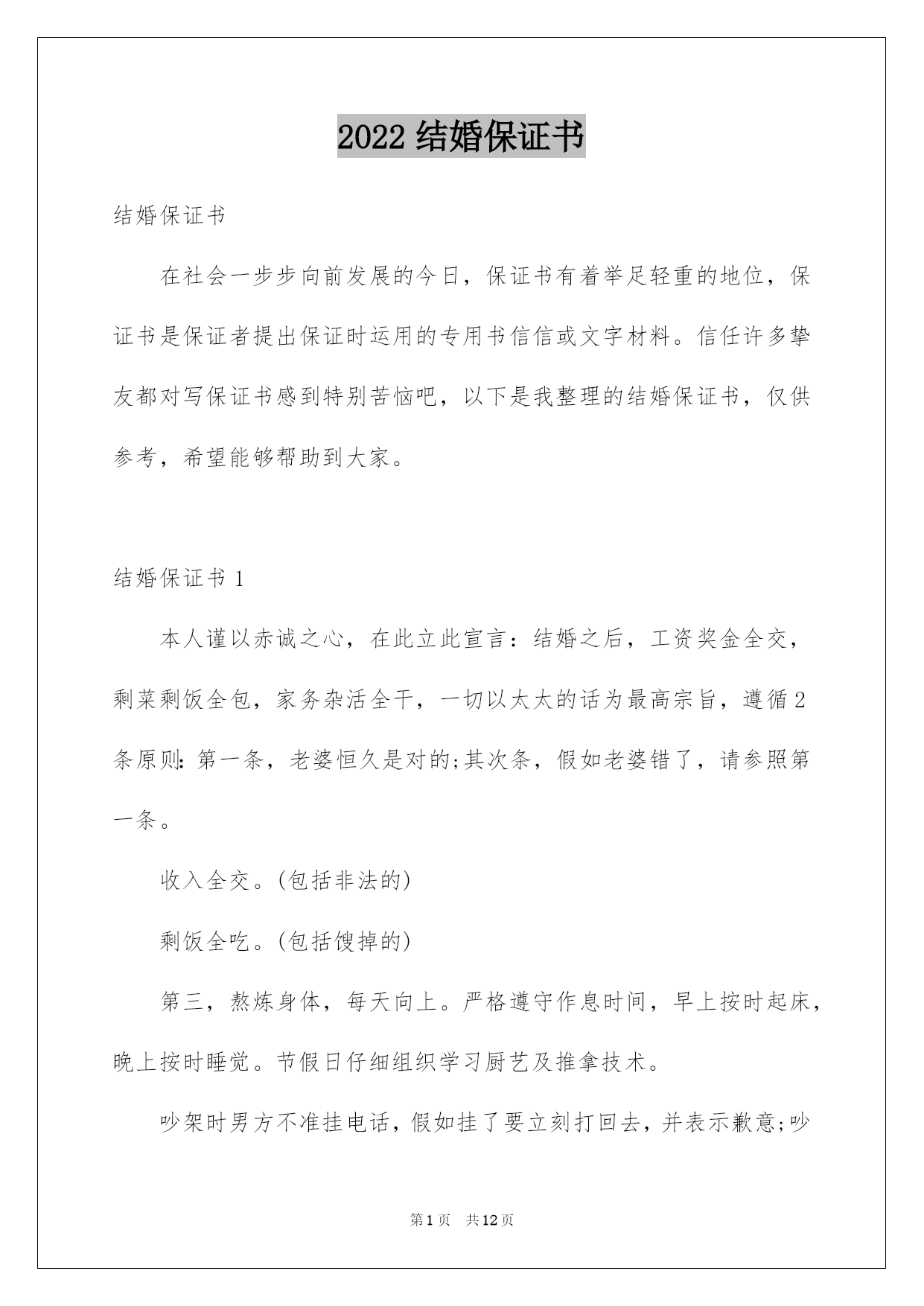 2022 结婚保证书

结婚保证书

在社会一步步向前发展的今日，保证书有着举足轻重的地位，保证书是保证者提出保证时运用的专用书信信或文字材料。信任许多挚友都对写保证书感到特别苦恼吧，以下是我整理的结婚保证书，仅供参考，希望能够帮助到大家。

结婚保证书 1

本人谨以赤诚之心，在此立此宣言：结婚之后，工资奖金全交，剩菜剩饭全包，家务杂活全干，一切以太太的话为最高宗旨，遵循 2 条原则：第一条，老婆恒久是对的;其次条，假如老婆错了，请参照第一条。

收入全交。(包括非法的)

剩饭全吃。(包括馊掉的)

第三，熬炼身体，每天向上。严格遵守作息时间，早上按时起床，晚上按时睡觉。节假日仔细组织学习厨艺及推拿技术。

吵架时男方不准挂电话，假如挂了要立刻打回去，并表示歉意;吵

第 1 页　共 12 页